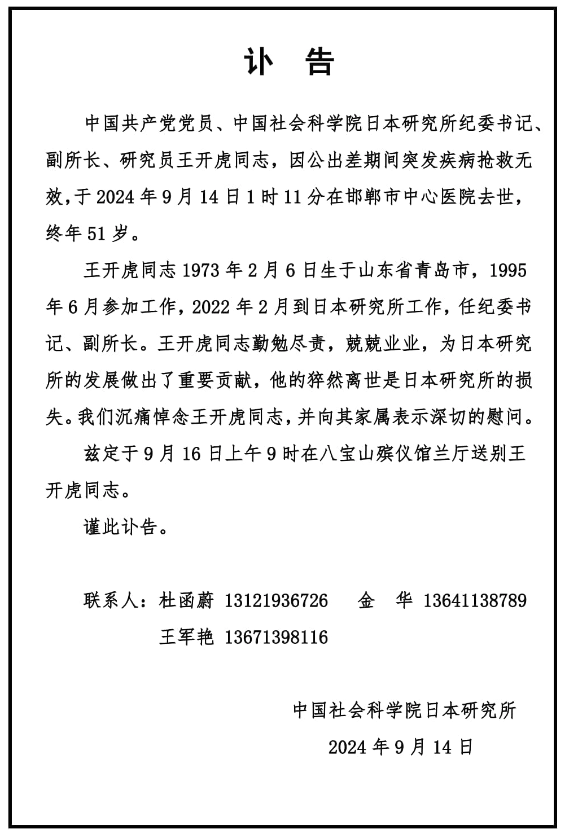 讣 告

中国共产党党员、中国社会科学院日本研究所纪委书记、副所长、研究员王开虎同志，因公出差期间突发疾病抢救无效，于 2024 年 9 月 14 日 1 时 11 分在邯郸市中心医院去世，终年 51 岁。

王开虎同志 1973 年 2 月 6 日生于山东省青岛市，1995 年 6 月参加工作，2022 年 2 月到日本研究所工作，任纪委书记、副所长。王开虎同志勤勉尽责，兢兢业业，为日本研究所的发展做出了重要贡献，他的猝然离世是日本研究所的损失。我们沉痛悼念王开虎同志，并向其家属表示深切的慰问。

兹定于 9 月 16 日上午 9 时在八宝山殡仪馆兰厅送别王开虎同志。

谨此讣告。

联系人：杜函蔚 13121936726 金 华 13641138789
王军艳 13671398116

中国社会科学院日本研究所
2024 年 9 月 14 日